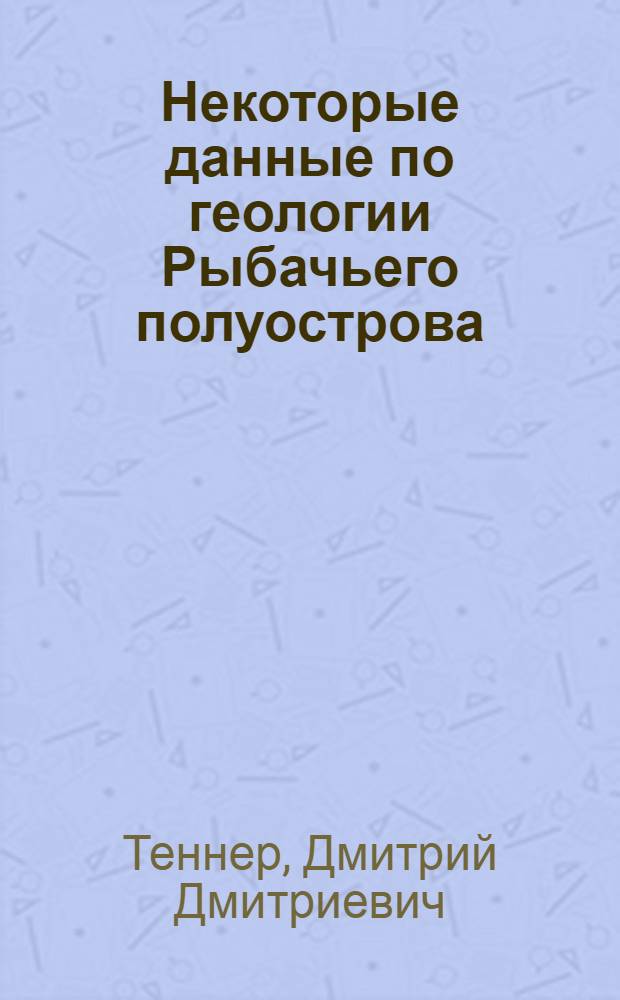 Некоторые данные по геологии Рыбачьего полуострова

Теннер, Дмитрий Дмитриевич